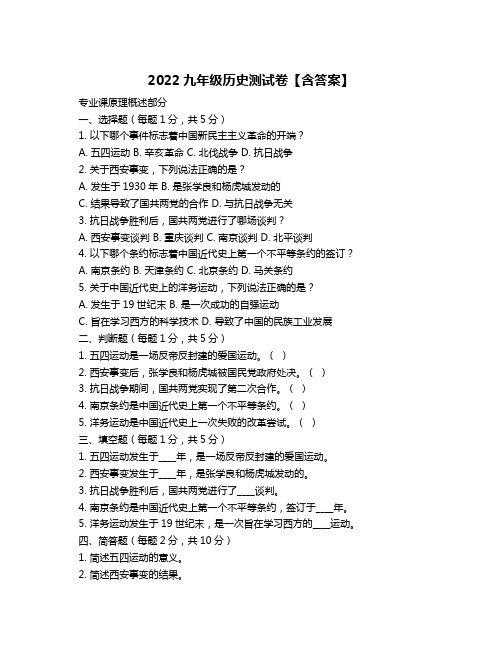 2022 九年级历史测试卷【含答案】

专业课原理概述部分

一、选择题（每题 1 分，共 5 分）

1. 以下哪个事件标志着中国新民主主义革命的开端？

A. 五四运动 B. 辛亥革命 C. 北伐战争 D. 抗日战争

2. 关于西安事变，下列说法正确的是？

A. 发生于 1930 年 B. 是张学良和杨虎城发动的

C. 结果导致了国共两党的合作 D. 与抗日战争无关

3. 抗日战争胜利后，国共两党进行了哪场谈判？

A. 西安事变谈判 B. 重庆谈判 C. 南京谈判 D. 北平谈判

4. 以下哪个条约标志着中国近代史上第一个不平等条约的签订？

A. 南京条约 B. 天津条约 C. 北京条约 D. 马关条约

5. 关于中国近代史上的洋务运动，下列说法正确的是？

A. 发生于 19 世纪末 B. 是一次成功的自强运动

C. 旨在学习西方的科学技术 D. 导致了中国的民族工业发展

二、判断题（每题 1 分，共 5 分）

1. 五四运动是一场反帝反封建的爱国运动。（ ）

2. 西安事变后，张学良和杨虎城被国民党政府处决。（ ）

3. 抗日战争期间，国共两党实现了第二次合作。（ ）

4. 南京条约是中国近代史上第一个不平等条约。（ ）

5. 洋务运动是中国近代史上一次失败的改革尝试。（ ）

三、填空题（每题 1 分，共 5 分）

1. 五四运动发生于____年，是一场反帝反封建的爱国运动。

2. 西安事变发生于____年，是张学良和杨虎城发动的。

3. 抗日战争胜利后，国共两党进行了____谈判。

4. 南京条约是中国近代史上第一个不平等条约，签订于____年。

5. 洋务运动发生于 19 世纪末，是一次旨在学习西方的____运动。

四、简答题（每题 2 分，共 10 分）

1. 简述五四运动的意义。

2. 简述西安事变的结果。